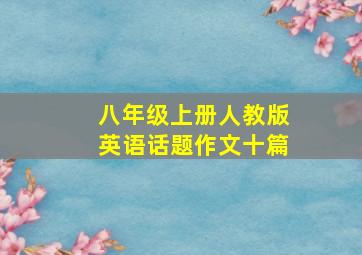 八年级上册人教版
英语话题作文十篇